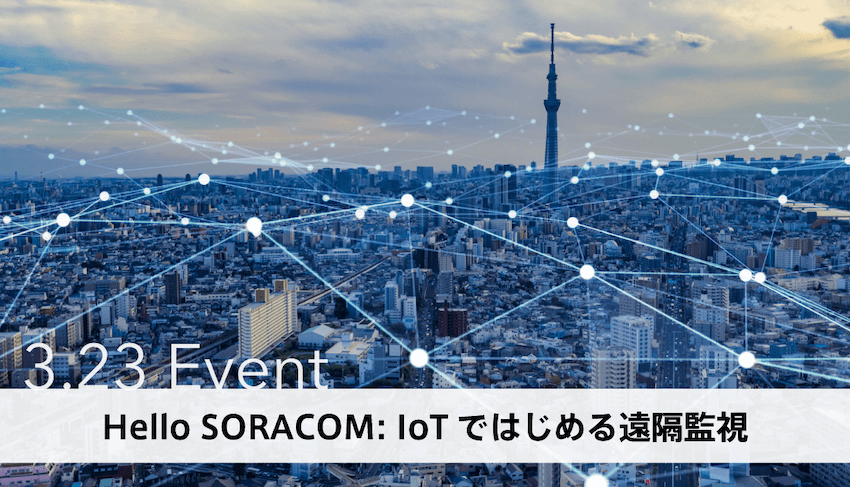 3.23 Event

Hello SORACOM: IoT ではじめる遠隔監視